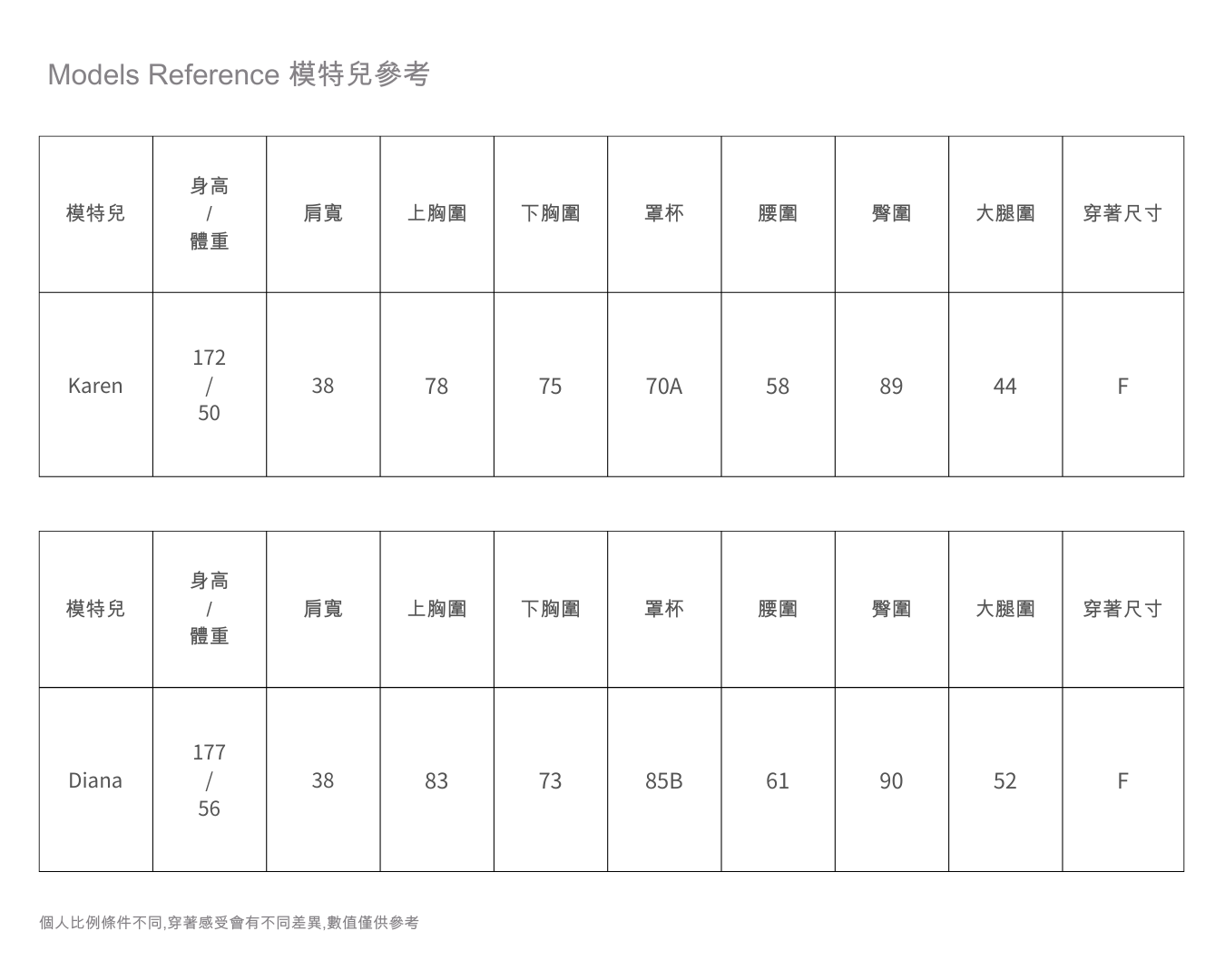 Models Reference 模特兒參考

| 模特兒 | 身高 / 體重 | 肩寬 | 上胸圍 | 下胸圍 | 罩杯 | 腰圍 | 臀圍 | 大腿圍 | 穿著尺寸 |
|---|---|---|---|---|---|---|---|---|---|
| Karen | 172 / 50 | 38 | 78 | 75 | 70A | 58 | 89 | 44 | F |

| 模特兒 | 身高 / 體重 | 肩寬 | 上胸圍 | 下胸圍 | 罩杯 | 腰圍 | 臀圍 | 大腿圍 | 穿著尺寸 |
|---|---|---|---|---|---|---|---|---|---|
| Diana | 177 / 56 | 38 | 83 | 73 | 85B | 61 | 90 | 52 | F |

個人比例條件不同,穿著感受會有不同差異,數值僅供參考